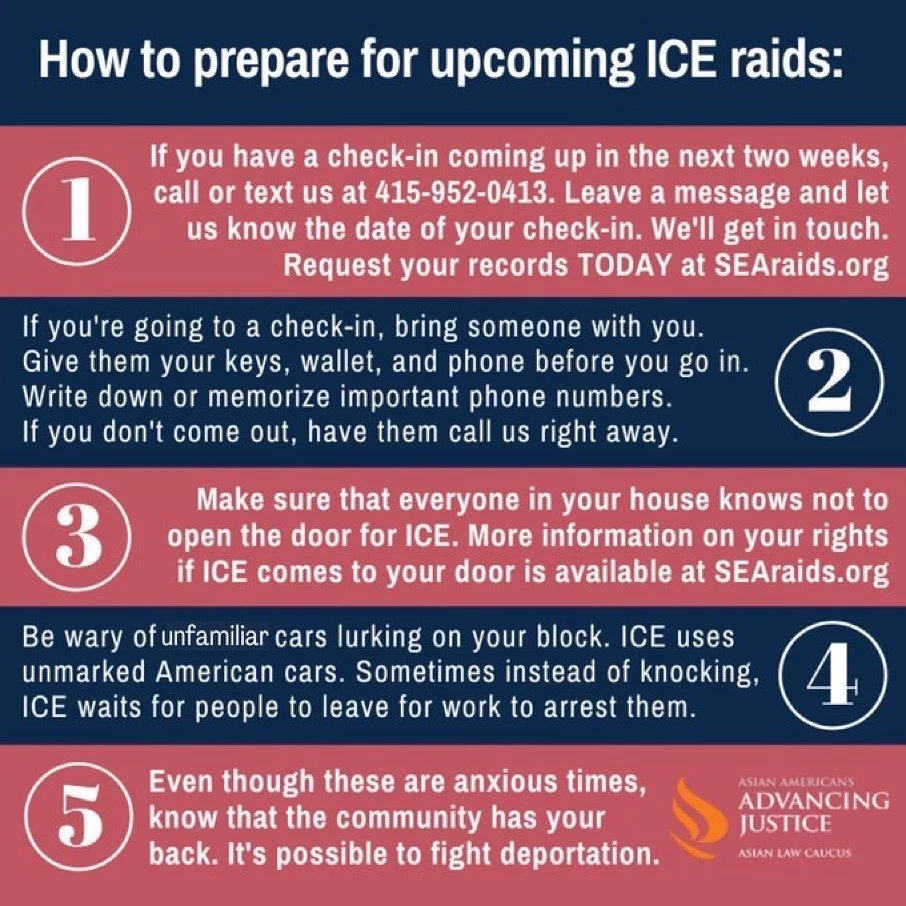 How to prepare for upcoming ICE raids:

1

If you have a check-in coming up in the next two weeks, call or text us at 415-952-0413. Leave a message and let us know the date of your check-in. We'll get in touch. Request your records TODAY at SEAraids.org

If you're going to a check-in, bring someone with you. Give them your keys, wallet, and phone before you go in. Write down or memorize important phone numbers. If you don't come out, have them call us right away.

2

3

Make sure that everyone in your house knows not to open the door for ICE. More information on your rights if ICE comes to your door is available at SEAraids.org

Be wary of unfamiliar cars lurking on your block. ICE uses unmarked American cars. Sometimes instead of knocking, ICE waits for people to leave for work to arrest them.

4

5

Even though these are anxious times, know that the community has your back. It's possible to fight deportation.

ASIAN AMERICANS
ADVANCING
JUSTICE
ASIAN LAW CAUCUS